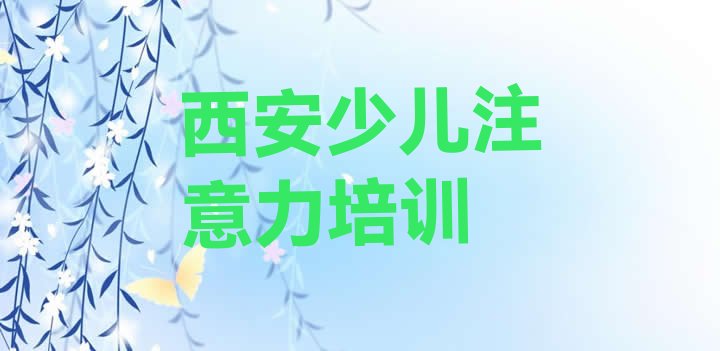 西安少儿注意力培训